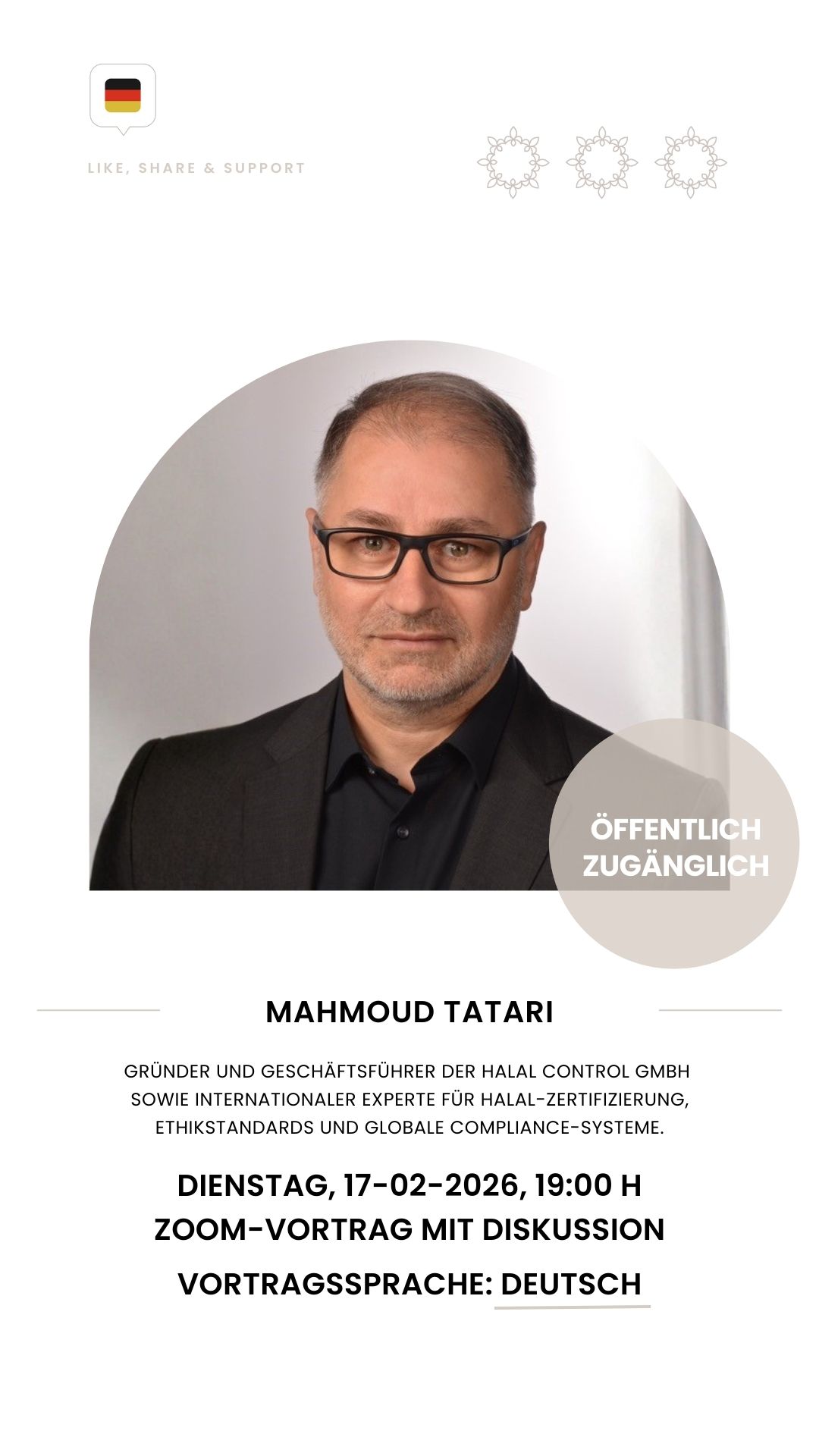 LIKE, SHARE & SUPPORT

ÖFFENTLICH ZUGÄNGLICH

MAHMOUD TATARI

GRÜNDER UND GESCHÄFTSFÜHRER DER HALAL CONTROL GMBH SOWIE INTERNATIONALER EXPERTE FÜR HALAL-ZERTIFIZIERUNG, ETHIKSTANDARDS UND GLOBALE COMPLIANCE-SYSTEME.

DIENSTAG, 17-02-2026, 19:00 H
ZOOM-VORTRAG MIT DISKUSSION
VORTRAGSSPRACHE: DEUTSCH